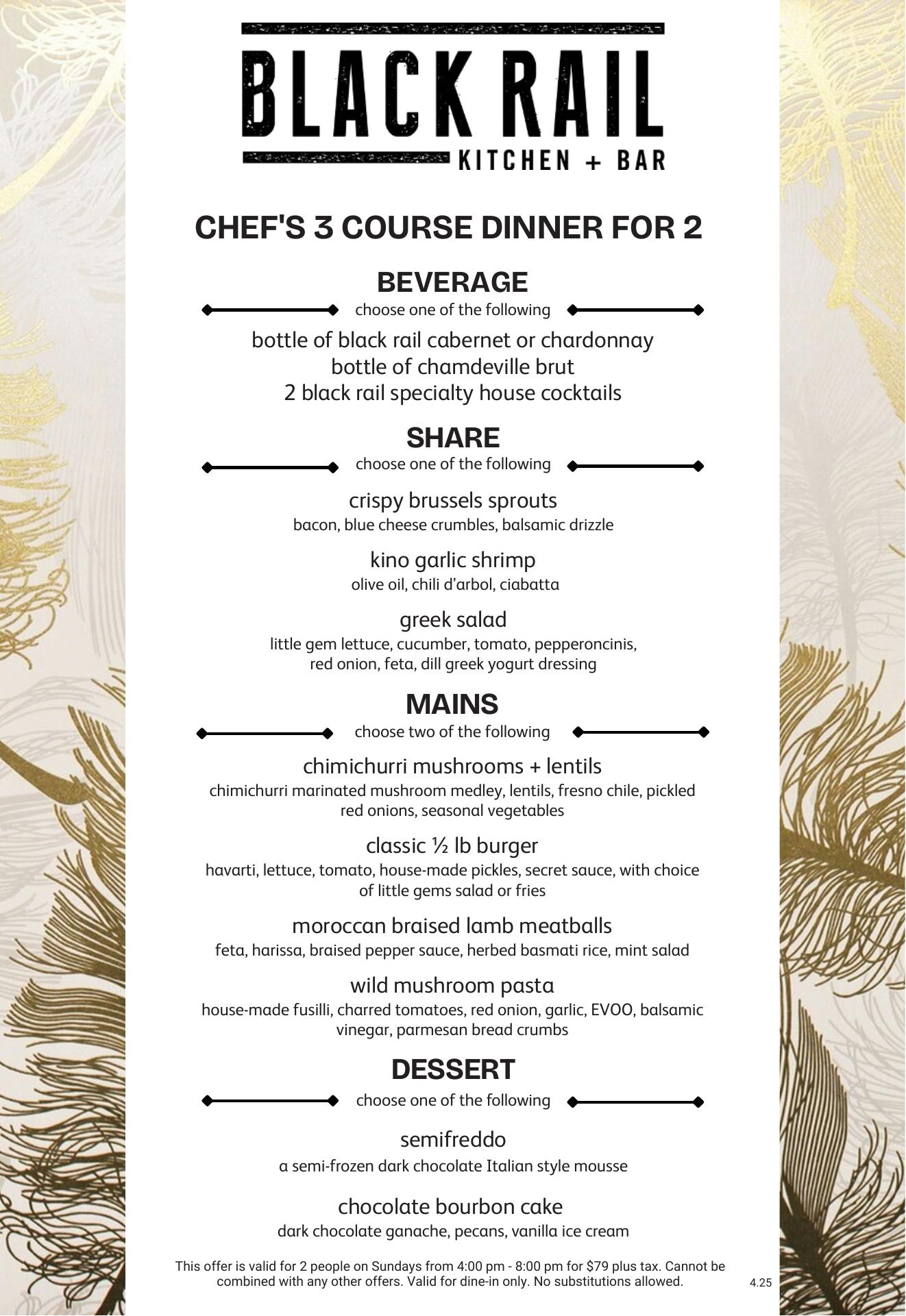 BLACK RAIL
KITCHEN + BAR

CHEF'S 3 COURSE DINNER FOR 2

BEVERAGE
choose one of the following

bottle of black rail cabernet or chardonnay
bottle of chamdeville brut
2 black rail specialty house cocktails

SHARE
choose one of the following

crispy brussels sprouts
bacon, blue cheese crumbles, balsamic drizzle

kino garlic shrimp
olive oil, chili d'arbol, ciabatta

greek salad
little gem lettuce, cucumber, tomato, pepperoncinis, red onion, feta, dill greek yogurt dressing

MAINS
choose two of the following

chimichurri mushrooms + lentils
chimichurri marinated mushroom medley, lentils, fresno chile, pickled red onions, seasonal vegetables

classic ½ lb burger
havarti, lettuce, tomato, house-made pickles, secret sauce, with choice of little gems salad or fries

moroccan braised lamb meatballs
feta, harissa, braised pepper sauce, herbed basmati rice, mint salad

wild mushroom pasta
house-made fusilli, charred tomatoes, red onion, garlic, EVOO, balsamic vinegar, parmesan bread crumbs

DESSERT
choose one of the following

semifreddo
a semi-frozen dark chocolate Italian style mousse

chocolate bourbon cake
dark chocolate ganache, pecans, vanilla ice cream

This offer is valid for 2 people on Sundays from 4:00 pm - 8:00 pm for $79 plus tax. Cannot be combined with any other offers. Valid for dine-in only. No substitutions allowed.

4.25